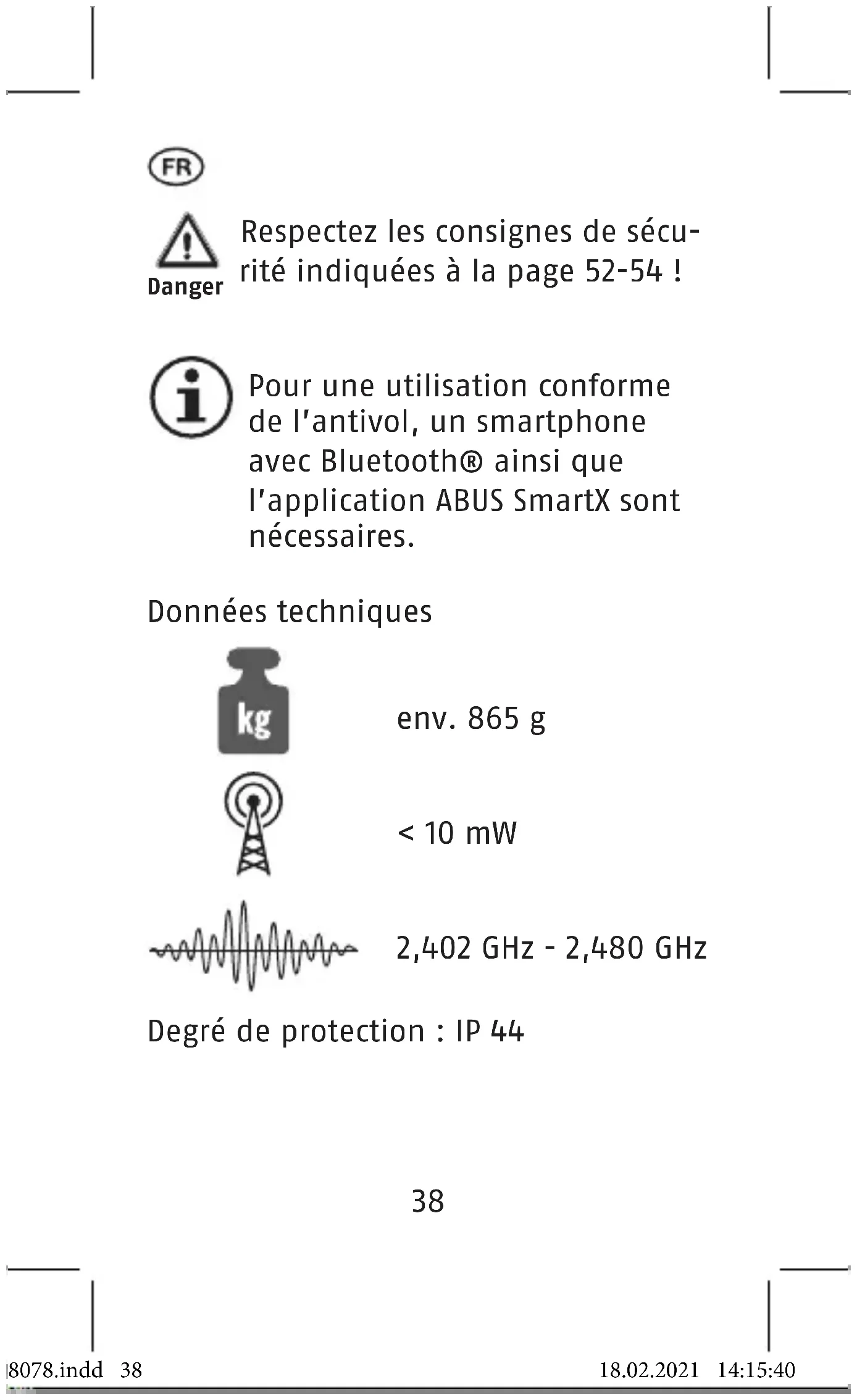 FR

Danger

Respectez les consignes de sécurité indiquées à la page 52-54 !

Pour une utilisation conforme de l'antivol, un smartphone avec Bluetooth® ainsi que l'application ABUS SmartX sont nécessaires.

Données techniques

kg

env. 865 g

< 10 mW

2,402 GHz - 2,480 GHz

Degré de protection : IP 44

38

8078.indd 38

18.02.2021 14:15:40